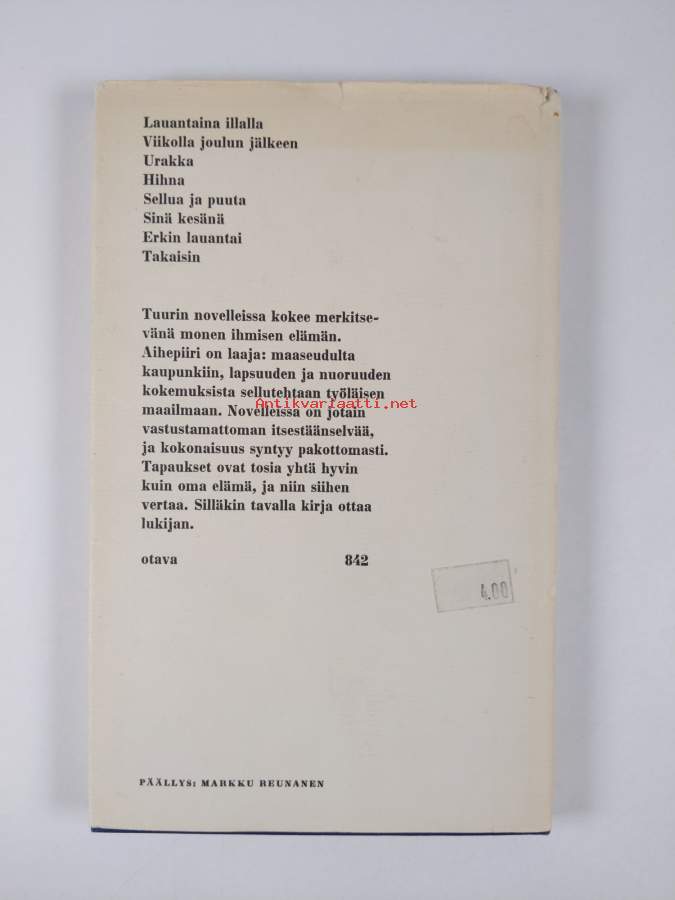 Lauantaina illalla
Viikolla joulun jälkeen
Urakka
Hihna
Sellua ja puuta
Sinä kesänä
Erkin lauantai
Takaisin

Tuurin novelleissa kokee merkitsevänä monen ihmisen elämän. Aihepiiri on laaja: maaseudulta kaupunkiin, lapsuuden ja nuoruuden kokemuksista sellutehtaan työläisen maailmaan. Novelleissa on jotain vastustamattoman itsestäänselvää, ja kokonaisuus syntyy pakottomasti. Tapaukset ovat tosia yhtä hyvin kuin oma elämä, ja niin siihen vertaa. Silläkin tavalla kirja ottaa lukijan.

Antikvariaatti.net

otava 842

4.00

PÄÄLLYS: MARKKU REUNANEN